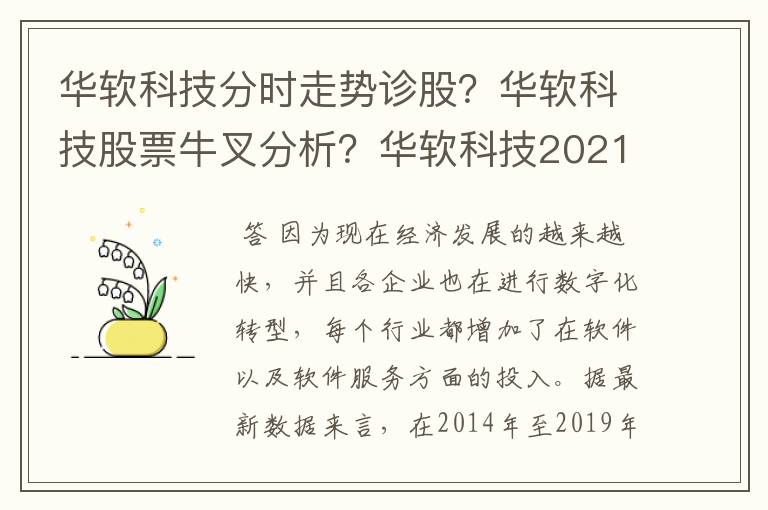 华软科技分时走势诊股？华软科技股票牛叉分析？华软科技2021

答 因为现在经济发展的越来越快，并且各企业也在进行数字化转型，每个行业都增加了在软件以及软件服务方面的投入。据最新数据来言，在2014年至2019年